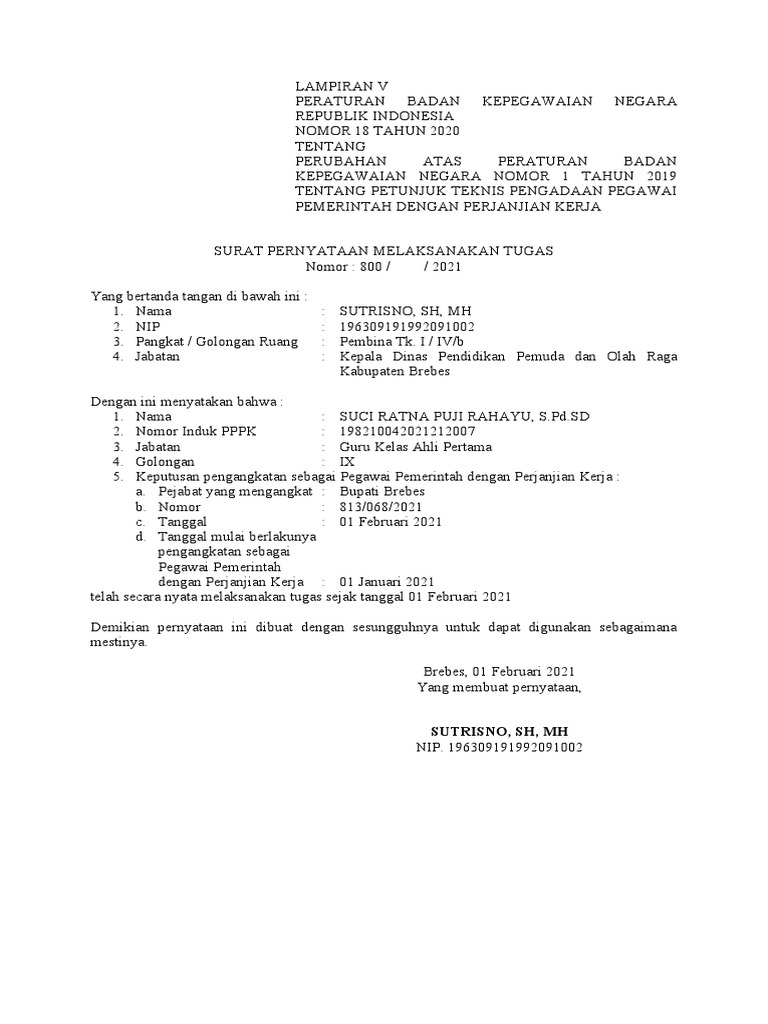 LAMPIRAN V
PERATURAN BADAN KEPEGAWAIAN NEGARA REPUBLIK INDONESIA
NOMOR 18 TAHUN 2020
TENTANG
PERUBAHAN ATAS PERATURAN BADAN KEPEGAWAIAN NEGARA NOMOR 1 TAHUN 2019 TENTANG PETUNJUK TEKNIS PENGADAAN PEGAWAI PEMERINTAH DENGAN PERJANJIAN KERJA

SURAT PERNYATAAN MELAKSANAKAN TUGAS
Nomor : 800 / / 2021

Yang bertanda tangan di bawah ini :
1. Nama : SUTRISNO, SH, MH
2. NIP : 196309191992091002
3. Pangkat / Golongan Ruang : Pembina Tk. I / IV/b
4. Jabatan : Kepala Dinas Pendidikan Pemuda dan Olah Raga Kabupaten Brebes

Dengan ini menyatakan bahwa :
1. Nama : SUCI RATNA PUJI RAHAYU, S.Pd.SD
2. Nomor Induk PPPK : 198210042021212007
3. Jabatan : Guru Kelas Ahli Pertama
4. Golongan : IX
5. Keputusan pengangkatan sebagai Pegawai Pemerintah dengan Perjanjian Kerja :
a. Pejabat yang mengangkat : Bupati Brebes
b. Nomor : 813/068/2021
c. Tanggal : 01 Februari 2021
d. Tanggal mulai berlakunya pengangkatan sebagai Pegawai Pemerintah dengan Perjanjian Kerja : 01 Januari 2021
telah secara nyata melaksanakan tugas sejak tanggal 01 Februari 2021

Demikian pernyataan ini dibuat dengan sesungguhnya untuk dapat digunakan sebagaimana mestinya.

Brebes, 01 Februari 2021
Yang membuat pernyataan,

SUTRISNO, SH, MH
NIP. 196309191992091002